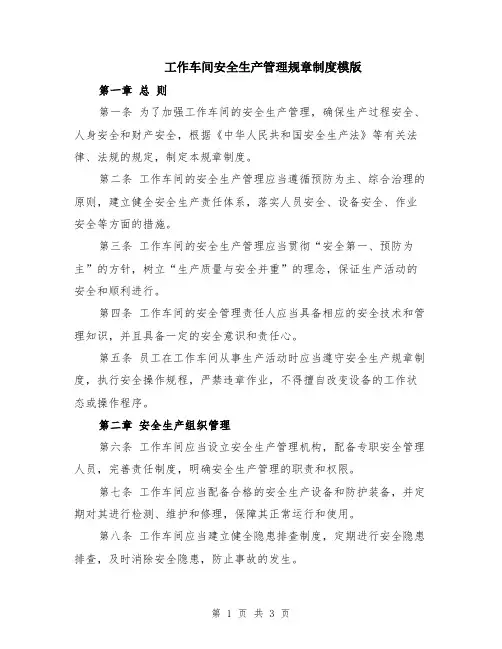 工作车间安全生产管理规章制度模版

第一章 总 则

第一条 为了加强工作车间的安全生产管理，确保生产过程安全、人身安全和财产安全，根据《中华人民共和国安全生产法》等有关法律、法规的规定，制定本规章制度。

第二条 工作车间的安全生产管理应当遵循预防为主、综合治理的原则，建立健全安全生产责任体系，落实人员安全、设备安全、作业安全等方面的措施。

第三条 工作车间的安全生产管理应当贯彻“安全第一、预防为主”的方针，树立“生产质量与安全并重”的理念，保证生产活动的安全和顺利进行。

第四条 工作车间的安全管理责任人应当具备相应的安全技术和管理知识，并且具备一定的安全意识和责任心。

第五条 员工在工作车间从事生产活动时应当遵守安全生产规章制度，执行安全操作规程，严禁违章作业，不得擅自改变设备的工作状态或操作程序。

第二章 安全生产组织管理

第六条 工作车间应当设立安全生产管理机构，配备专职安全管理人员，完善责任制度，明确安全生产管理的职责和权限。

第七条 工作车间应当配备合格的安全生产设备和防护装备，并定期对其进行检测、维护和修理，保障其正常运行和使用。

第八条 工作车间应当建立健全隐患排查制度，定期进行安全隐患排查，及时消除安全隐患，防止事故的发生。

第 1 页 共 3 页